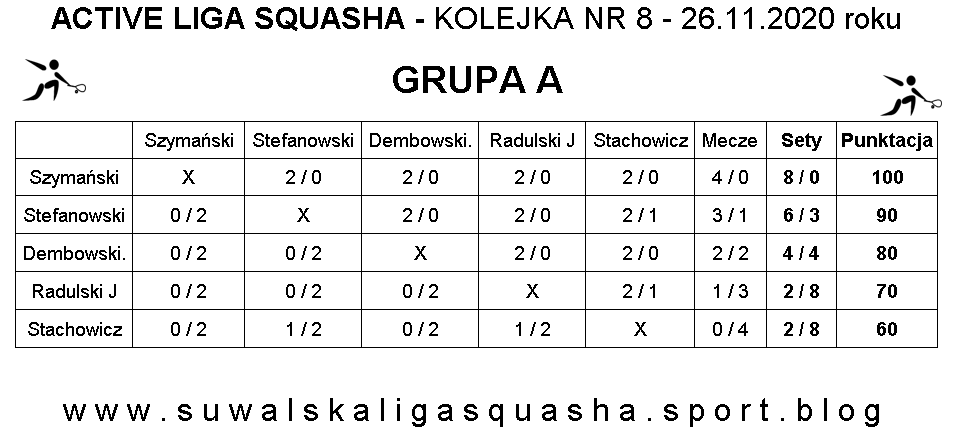 ACTIVE LIGA SQUASHA - KOLEJKA NR 8 - 26.11.2020 roku

GRUPA A

| | Szymański | Stefanowski | Dembowski. | Radulski J | Stachowicz | Mecze | Sety | Punktacja |
|---|---|---|---|---|---|---|---|---|
| Szymański | X | 2 / 0 | 2 / 0 | 2 / 0 | 2 / 0 | 4 / 0 | 8 / 0 | 100 |
| Stefanowski | 0 / 2 | X | 2 / 0 | 2 / 0 | 2 / 1 | 3 / 1 | 6 / 3 | 90 |
| Dembowski. | 0 / 2 | 0 / 2 | X | 2 / 0 | 2 / 0 | 2 / 2 | 4 / 4 | 80 |
| Radulski J | 0 / 2 | 0 / 2 | 0 / 2 | X | 2 / 1 | 1 / 3 | 2 / 8 | 70 |
| Stachowicz | 0 / 2 | 1 / 2 | 0 / 2 | 1 / 2 | X | 0 / 4 | 2 / 8 | 60 |

www.suwalskaligasquasha.sport.blog